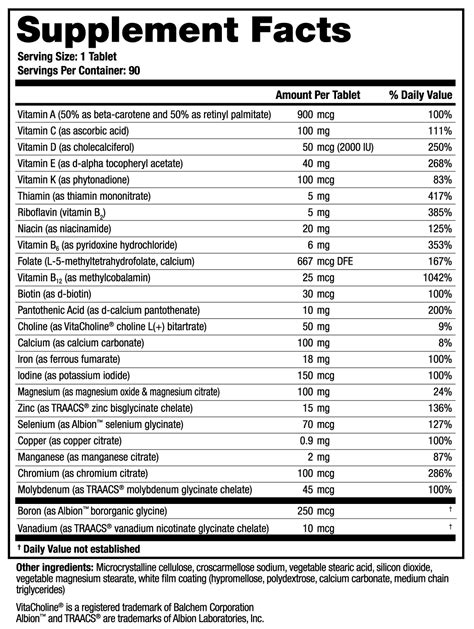 Supplement Facts
Serving Size: 1 Tablet
Servings Per Container: 90

|  | Amount Per Tablet | % Daily Value |
|---|---|---|
| Vitamin A (50% as beta-carotene and 50% as retinyl palmitate) | 900 mcg | 100% |
| Vitamin C (as ascorbic acid) | 100 mg | 111% |
| Vitamin D (as cholecalciferol) | 50 mcg (2000 IU) | 250% |
| Vitamin E (as d-alpha tocopheryl acetate) | 40 mg | 268% |
| Vitamin K (as phytonadione) | 100 mcg | 83% |
| Thiamin (as thiamin mononitrate) | 5 mg | 417% |
| Riboflavin (vitamin $B_2$) | 5 mg | 385% |
| Niacin (as niacinamide) | 20 mg | 125% |
| Vitamin $B_6$ (as pyridoxine hydrochloride) | 6 mg | 353% |
| Folate (L-5-methyltetrahydrofolate, calcium) | 667 mcg DFE | 167% |
| Vitamin $B_{12}$ (as methylcobalamin) | 25 mcg | 1042% |
| Biotin (as d-biotin) | 30 mcg | 100% |
| Pantothenic Acid (as d-calcium pantothenate) | 10 mg | 200% |
| Choline (as VitaCholine® choline L(+) bitartrate) | 50 mg | 9% |
| Calcium (as calcium carbonate) | 100 mg | 8% |
| Iron (as ferrous fumarate) | 18 mg | 100% |
| Iodine (as potassium iodide) | 150 mcg | 100% |
| Magnesium (as magnesium oxide & magnesium citrate) | 100 mg | 24% |
| Zinc (as TRAACS® zinc bisglycinate chelate) | 15 mg | 136% |
| Selenium (as Albion™ selenium glycinate) | 70 mcg | 127% |
| Copper (as copper citrate) | 0.9 mg | 100% |
| Manganese (as manganese citrate) | 2 mg | 87% |
| Chromium (as chromium citrate) | 100 mcg | 286% |
| Molybdenum (as TRAACS® molybdenum glycinate chelate) | 45 mcg | 100% |
| Boron (as Albion™ bororganic glycine) | 250 mcg | † |
| Vanadium (as TRAACS® vanadium nicotinate glycinate chelate) | 10 mcg | † |

† Daily Value not established

Other ingredients: Microcrystalline cellulose, croscarmellose sodium, vegetable stearic acid, silicon dioxide, vegetable magnesium stearate, white film coating (hypromellose, polydextrose, calcium carbonate, medium chain triglycerides)

VitaCholine® is a registered trademark of Balchem Corporation
Albion™ and TRAACS® are trademarks of Albion Laboratories, Inc.